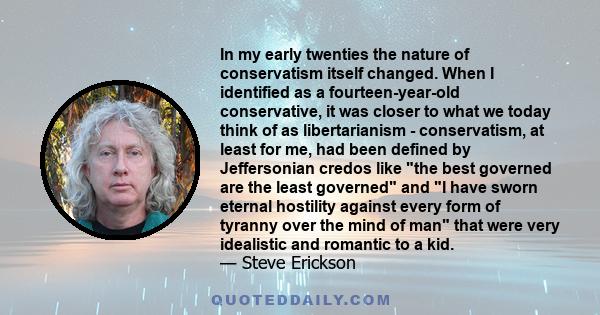 In my early twenties the nature of conservatism itself changed. When I identified as a fourteen-year-old conservative, it was closer to what we today think of as libertarianism - conservatism, at least for me, had been defined by Jeffersonian credos like "the best governed are the least governed" and "I have sworn eternal hostility against every form of tyranny over the mind of man" that were very idealistic and romantic to a kid.
— Steve Erickson

QUOTEDDAILY.COM